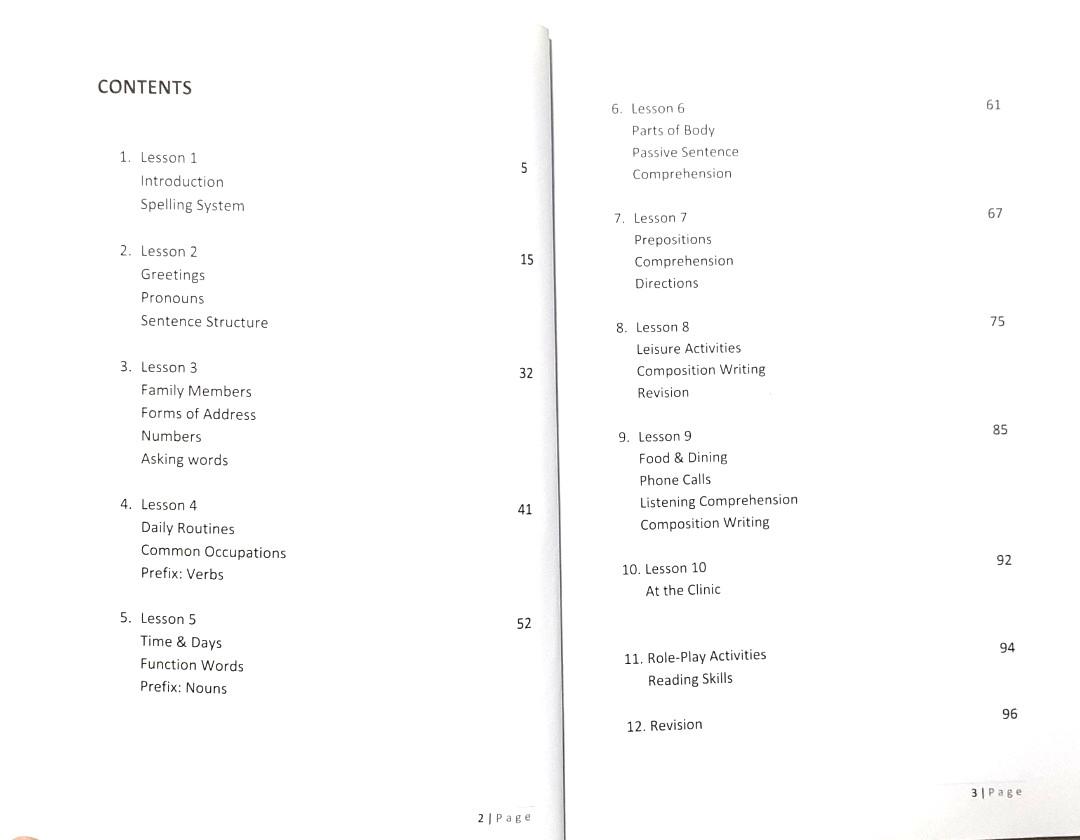 CONTENTS

1. Lesson 1 5
Introduction
Spelling System

2. Lesson 2 15
Greetings
Pronouns
Sentence Structure

3. Lesson 3 32
Family Members
Forms of Address
Numbers
Asking words

4. Lesson 4 41
Daily Routines
Common Occupations
Prefix: Verbs

5. Lesson 5 52
Time & Days
Function Words
Prefix: Nouns

2 | Page

6. Lesson 6 61
Parts of Body
Passive Sentence
Comprehension

7. Lesson 7 67
Prepositions
Comprehension
Directions

8. Lesson 8 75
Leisure Activities
Composition Writing
Revision

9. Lesson 9 85
Food & Dining
Phone Calls
Listening Comprehension
Composition Writing

10. Lesson 10 92
At the Clinic

11. Role-Play Activities 94
Reading Skills

12. Revision 96

3 | Page